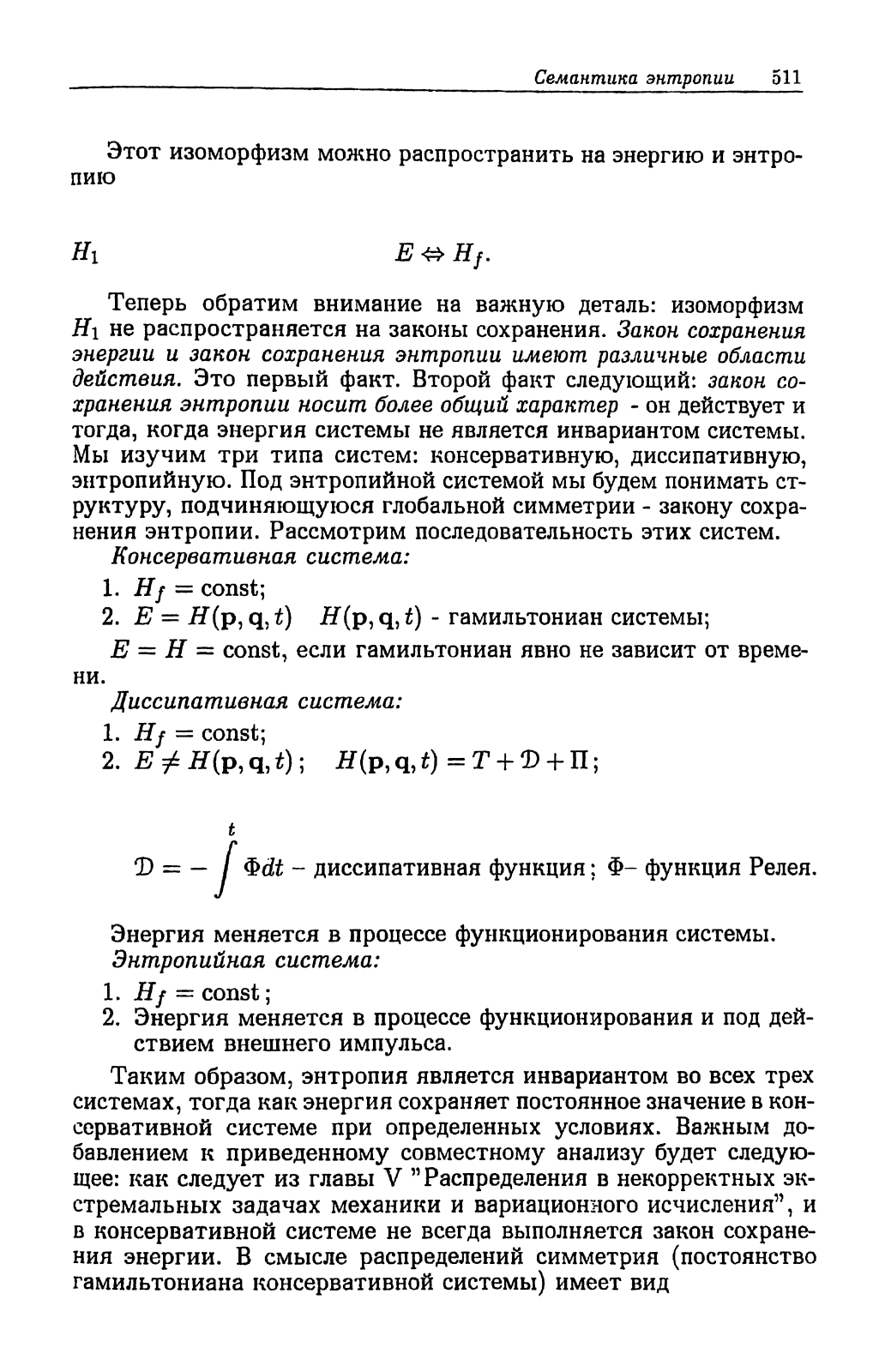 Семантика энтропии 511

Этот изоморфизм можно распространить на энергию и энтропию

$H_1$ $E \Leftrightarrow H_f.$

Теперь обратим внимание на важную деталь: изоморфизм $H_1$ не распространяется на законы сохранения. Закон сохранения энергии и закон сохранения энтропии имеют различные области действия. Это первый факт. Второй факт следующий: закон сохранения энтропии носит более общий характер - он действует и тогда, когда энергия системы не является инвариантом системы. Мы изучим три типа систем: консервативную, диссипативную, энтропийную. Под энтропийной системой мы будем понимать структуру, подчиняющуюся глобальной симметрии - закону сохранения энтропии. Рассмотрим последовательность этих систем.

Консервативная система:

1. $H_f = \text{const}$;

2. $E = H(\mathbf{p}, \mathbf{q}, t)$ $H(\mathbf{p}, \mathbf{q}, t)$ - гамильтониан системы;

$E = H = \text{const}$, если гамильтониан явно не зависит от времени.

Диссипативная система:

1. $H_f = \text{const}$;

2. $E \neq H(\mathbf{p}, \mathbf{q}, t)$; $H(\mathbf{p}, \mathbf{q}, t) = T + \mathfrak{D} + \Pi$;

$\mathfrak{D} = -\int^{t} \Phi dt$ – диссипативная функция; $\Phi$– функция Релея.

Энергия меняется в процессе функционирования системы.

Энтропийная система:

1. $H_f = \text{const}$;

2. Энергия меняется в процессе функционирования и под действием внешнего импульса.

Таким образом, энтропия является инвариантом во всех трех системах, тогда как энергия сохраняет постоянное значение в консервативной системе при определенных условиях. Важным добавлением к приведенному совместному анализу будет следующее: как следует из главы V "Распределения в некорректных экстремальных задачах механики и вариационного исчисления", и в консервативной системе не всегда выполняется закон сохранения энергии. В смысле распределений симметрия (постоянство гамильтониана консервативной системы) имеет вид